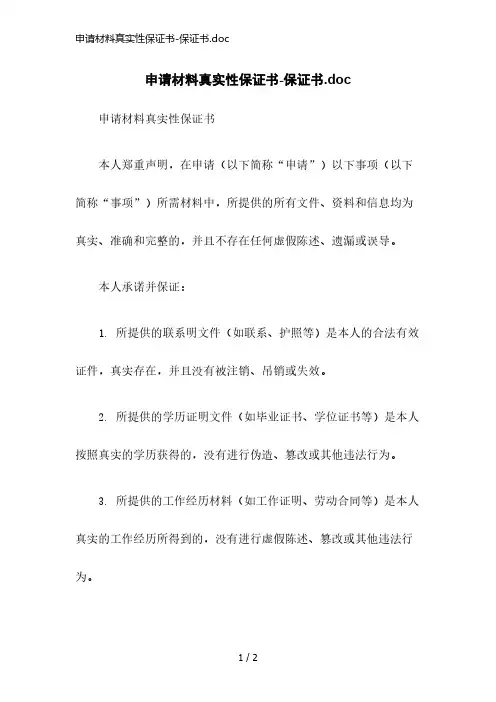 申请材料真实性保证书-保证书.doc

申请材料真实性保证书-保证书.doc

申请材料真实性保证书

本人郑重声明，在申请（以下简称“申请”）以下事项（以下简称“事项”）所需材料中，所提供的所有文件、资料和信息均为真实、准确和完整的，并且不存在任何虚假陈述、遗漏或误导。

本人承诺并保证：

1. 所提供的联系明文件（如联系、护照等）是本人的合法有效证件，真实存在，并且没有被注销、吊销或失效。

2. 所提供的学历证明文件（如毕业证书、学位证书等）是本人按照真实的学历获得的，没有进行伪造、篡改或其他违法行为。

3. 所提供的工作经历材料（如工作证明、劳动合同等）是本人真实的工作经历所得到的，没有进行虚假陈述、篡改或其他违法行为。

1 / 2